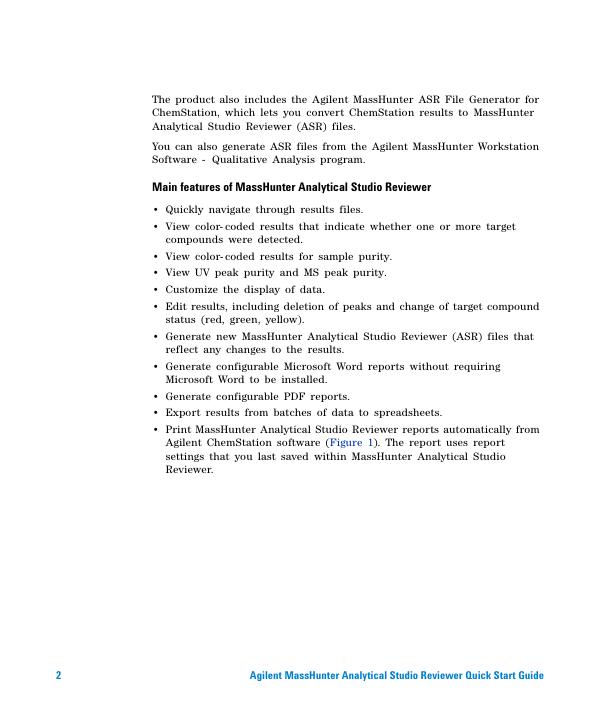 The product also includes the Agilent MassHunter ASR File Generator for ChemStation, which lets you convert ChemStation results to MassHunter Analytical Studio Reviewer (ASR) files.

You can also generate ASR files from the Agilent MassHunter Workstation Software - Qualitative Analysis program.

Main features of MassHunter Analytical Studio Reviewer

• Quickly navigate through results files.
• View color-coded results that indicate whether one or more target compounds were detected.
• View color-coded results for sample purity.
• View UV peak purity and MS peak purity.
• Customize the display of data.
• Edit results, including deletion of peaks and change of target compound status (red, green, yellow).
• Generate new MassHunter Analytical Studio Reviewer (ASR) files that reflect any changes to the results.
• Generate configurable Microsoft Word reports without requiring Microsoft Word to be installed.
• Generate configurable PDF reports.
• Export results from batches of data to spreadsheets.
• Print MassHunter Analytical Studio Reviewer reports automatically from Agilent ChemStation software (Figure 1). The report uses report settings that you last saved within MassHunter Analytical Studio Reviewer.

2 Agilent MassHunter Analytical Studio Reviewer Quick Start Guide